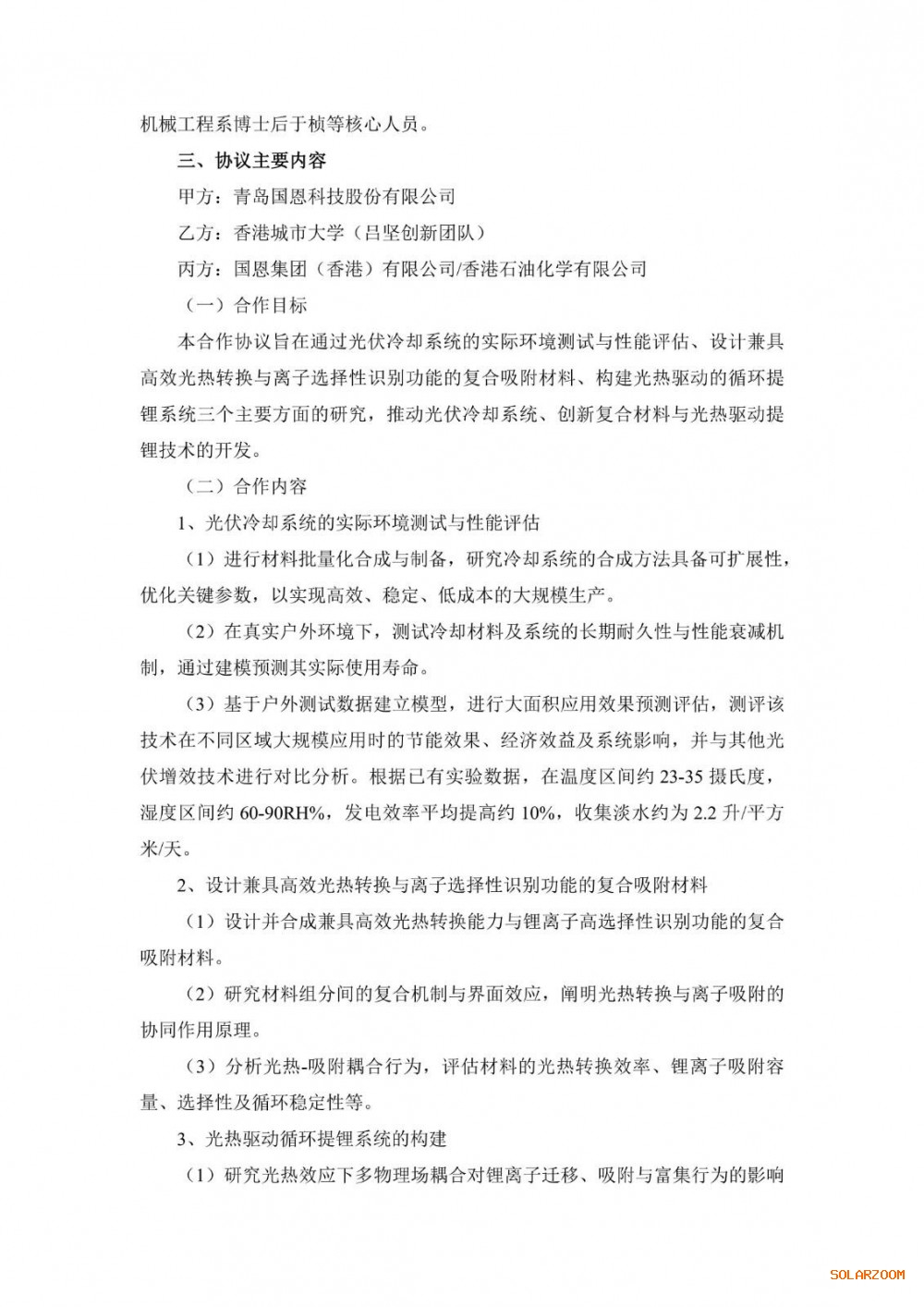 机械工程系博士后于桢等核心人员。

三、协议主要内容

甲方：青岛国恩科技股份有限公司

乙方：香港城市大学（吕坚创新团队）

丙方：国恩集团（香港）有限公司/香港石油化学有限公司

（一）合作目标

本合作协议旨在通过光伏冷却系统的实际环境测试与性能评估、设计兼具高效光热转换与离子选择性识别功能的复合吸附材料、构建光热驱动的循环提锂系统三个主要方面的研究，推动光伏冷却系统、创新复合材料与光热驱动提锂技术的开发。

（二）合作内容

1、光伏冷却系统的实际环境测试与性能评估

（1）进行材料批量化合成与制备，研究冷却系统的合成方法具备可扩展性，优化关键参数，以实现高效、稳定、低成本的大规模生产。

（2）在真实户外环境下，测试冷却材料及系统的长期耐久性与性能衰减机制，通过建模预测其实际使用寿命。

（3）基于户外测试数据建立模型，进行大面积应用效果预测评估，测评该技术在不同区域大规模应用时的节能效果、经济效益及系统影响，并与其他光伏增效技术进行对比分析。根据已有实验数据，在温度区间约 23-35 摄氏度，湿度区间约 60-90RH%，发电效率平均提高约 10%，收集淡水约为 2.2 升/平方米/天。

2、设计兼具高效光热转换与离子选择性识别功能的复合吸附材料

（1）设计并合成兼具高效光热转换能力与锂离子高选择性识别功能的复合吸附材料。

（2）研究材料组分间的复合机制与界面效应，阐明光热转换与离子吸附的协同作用原理。

（3）分析光热-吸附耦合行为，评估材料的光热转换效率、锂离子吸附容量、选择性及循环稳定性等。

3、光热驱动循环提锂系统的构建

（1）研究光热效应下多物理场耦合对锂离子迁移、吸附与富集行为的影响

SOLARZOOM